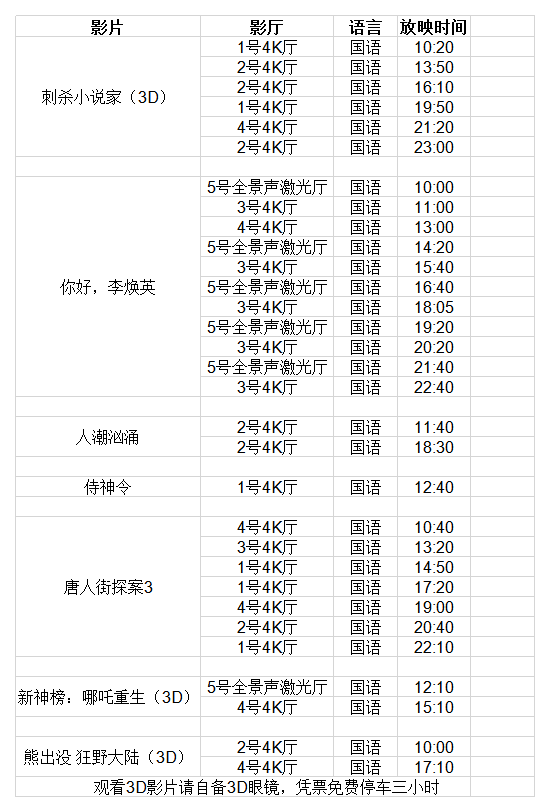 | 影片 | 影厅 | 语言 | 放映时间 |
|---|---|---|---|
| 刺杀小说家（3D） | 1号4K厅 | 国语 | 10:20 |
| | 2号4K厅 | 国语 | 13:50 |
| | 2号4K厅 | 国语 | 16:10 |
| | 1号4K厅 | 国语 | 19:50 |
| | 4号4K厅 | 国语 | 21:20 |
| | 2号4K厅 | 国语 | 23:00 |
| | | | |
| 你好，李焕英 | 5号全景声激光厅 | 国语 | 10:00 |
| | 3号4K厅 | 国语 | 11:00 |
| | 4号4K厅 | 国语 | 13:00 |
| | 5号全景声激光厅 | 国语 | 14:20 |
| | 3号4K厅 | 国语 | 15:40 |
| | 5号全景声激光厅 | 国语 | 16:40 |
| | 3号4K厅 | 国语 | 18:05 |
| | 5号全景声激光厅 | 国语 | 19:20 |
| | 3号4K厅 | 国语 | 20:20 |
| | 5号全景声激光厅 | 国语 | 21:40 |
| | 3号4K厅 | 国语 | 22:40 |
| | | | |
| 人潮汹涌 | 2号4K厅 | 国语 | 11:40 |
| | 2号4K厅 | 国语 | 18:30 |
| | | | |
| 侍神令 | 1号4K厅 | 国语 | 12:40 |
| | | | |
| 唐人街探案3 | 4号4K厅 | 国语 | 10:40 |
| | 3号4K厅 | 国语 | 13:20 |
| | 1号4K厅 | 国语 | 14:50 |
| | 1号4K厅 | 国语 | 17:20 |
| | 4号4K厅 | 国语 | 19:00 |
| | 2号4K厅 | 国语 | 20:40 |
| | 1号4K厅 | 国语 | 22:10 |
| | | | |
| 新神榜：哪吒重生（3D） | 5号全景声激光厅 | 国语 | 12:10 |
| | 4号4K厅 | 国语 | 15:10 |
| | | | |
| 熊出没 狂野大陆（3D） | 2号4K厅 | 国语 | 10:00 |
| | 4号4K厅 | 国语 | 17:10 |

观看3D影片请自备3D眼镜，凭票免费停车三小时